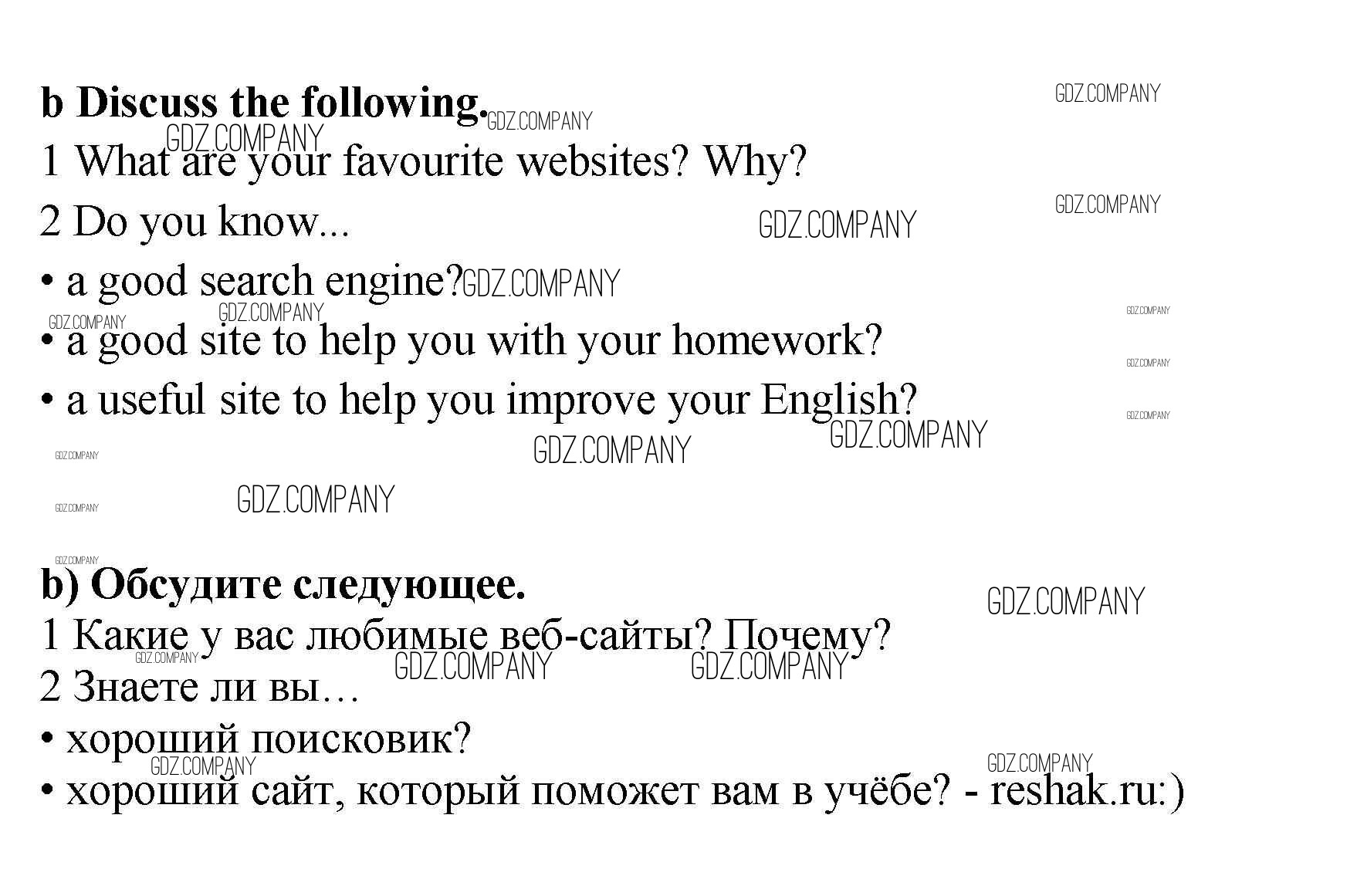 b Discuss the following.

1 What are your favourite websites? Why?

2 Do you know...

• a good search engine?

• a good site to help you with your homework?

• a useful site to help you improve your English?

b) Обсудите следующее.

1 Какие у вас любимые веб-сайты? Почему?

2 Знаете ли вы…

• хороший поисковик?

• хороший сайт, который поможет вам в учёбе? - reshak.ru:)

GDZ.COMPANY